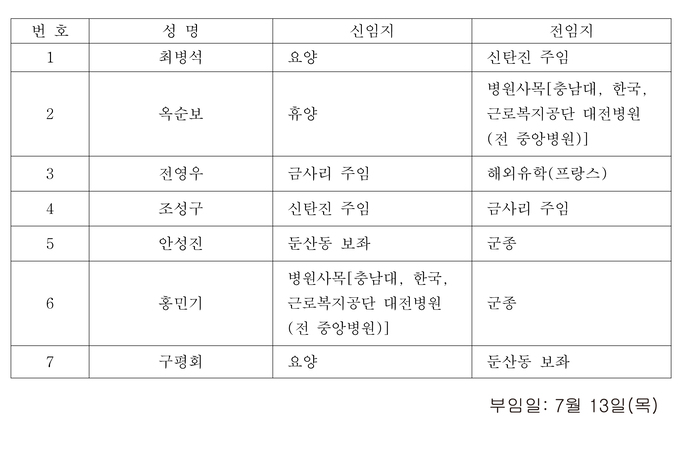 | 번 호 | 성 명 | 신임지 | 전임지 |
|---|---|---|---|
| 1 | 최병석 | 요양 | 신탄진 주임 |
| 2 | 옥순보 | 휴양 | 병원사목[충남대, 한국, 근로복지공단 대전병원 (전 중앙병원)] |
| 3 | 전영우 | 금사리 주임 | 해외유학(프랑스) |
| 4 | 조성구 | 신탄진 주임 | 금사리 주임 |
| 5 | 안성진 | 둔산동 보좌 | 군종 |
| 6 | 홍민기 | 병원사목[충남대, 한국, 근로복지공단 대전병원 (전 중앙병원)] | 군종 |
| 7 | 구평회 | 요양 | 둔산동 보좌 |

부임일: 7월 13일(목)